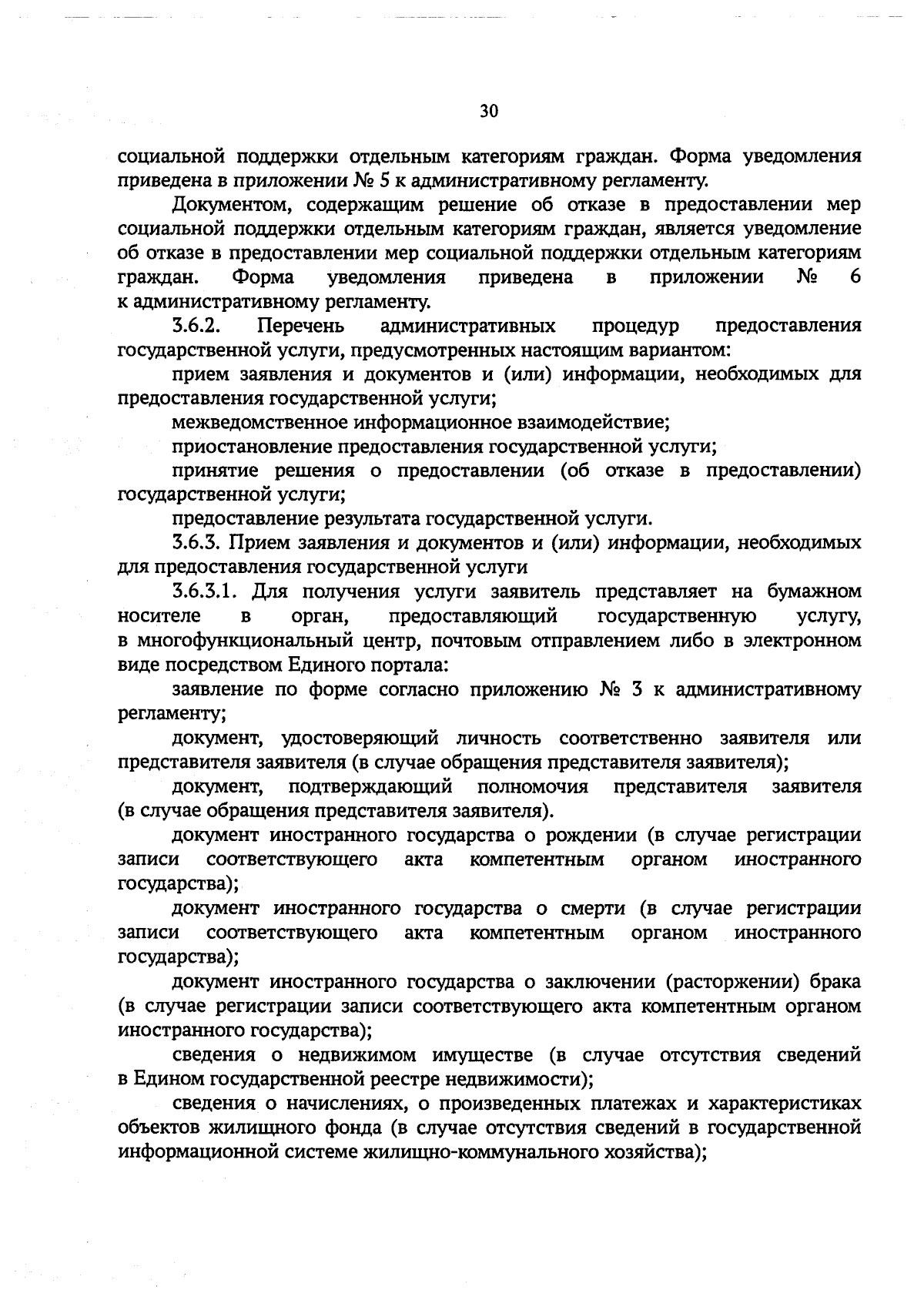 30

социальной поддержки отдельным категориям граждан. Форма уведомления приведена в приложении № 5 к административному регламенту.

Документом, содержащим решение об отказе в предоставлении мер социальной поддержки отдельным категориям граждан, является уведомление об отказе в предоставлении мер социальной поддержки отдельным категориям граждан. Форма уведомления приведена в приложении № 6 к административному регламенту.

3.6.2. Перечень административных процедур предоставления государственной услуги, предусмотренных настоящим вариантом:

прием заявления и документов и (или) информации, необходимых для предоставления государственной услуги;

межведомственное информационное взаимодействие;

приостановление предоставления государственной услуги;

принятие решения о предоставлении (об отказе в предоставлении) государственной услуги;

предоставление результата государственной услуги.

3.6.3. Прием заявления и документов и (или) информации, необходимых для предоставления государственной услуги

3.6.3.1. Для получения услуги заявитель представляет на бумажном носителе в орган, предоставляющий государственную услугу, в многофункциональный центр, почтовым отправлением либо в электронном виде посредством Единого портала:

заявление по форме согласно приложению № 3 к административному регламенту;

документ, удостоверяющий личность соответственно заявителя или представителя заявителя (в случае обращения представителя заявителя);

документ, подтверждающий полномочия представителя заявителя (в случае обращения представителя заявителя).

документ иностранного государства о рождении (в случае регистрации записи соответствующего акта компетентным органом иностранного государства);

документ иностранного государства о смерти (в случае регистрации записи соответствующего акта компетентным органом иностранного государства);

документ иностранного государства о заключении (расторжении) брака (в случае регистрации записи соответствующего акта компетентным органом иностранного государства);

сведения о недвижимом имуществе (в случае отсутствия сведений в Едином государственной реестре недвижимости);

сведения о начислениях, о произведенных платежах и характеристиках объектов жилищного фонда (в случае отсутствия сведений в государственной информационной системе жилищно-коммунального хозяйства);